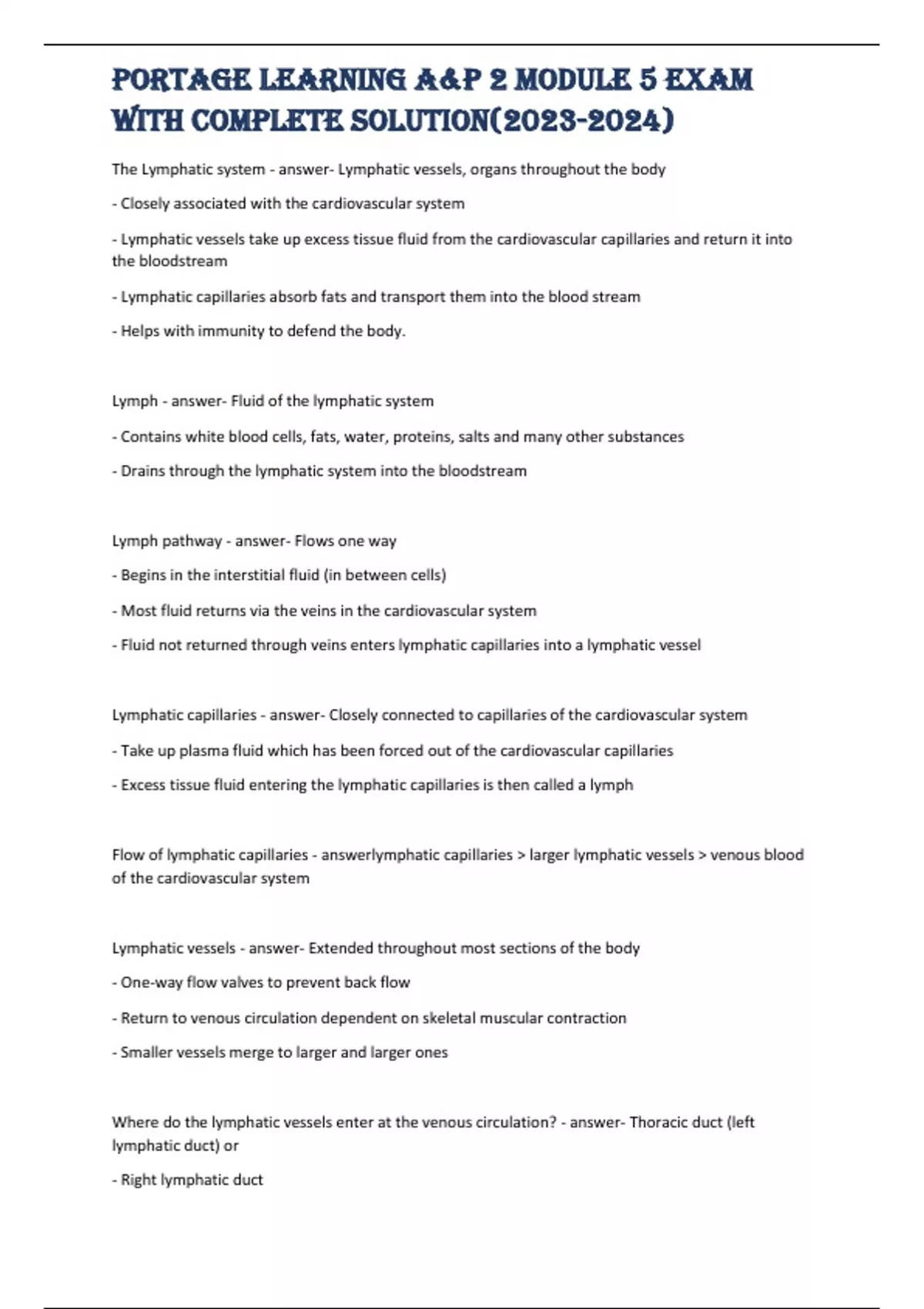 PORTAGE LEARNING A&P 2 MODULE 5 EXAM WITH COMPLETE SOLUTION(2023-2024)

The Lymphatic system - answer- Lymphatic vessels, organs throughout the body

- Closely associated with the cardiovascular system

- Lymphatic vessels take up excess tissue fluid from the cardiovascular capillaries and return it into the bloodstream

- Lymphatic capillaries absorb fats and transport them into the blood stream

- Helps with immunity to defend the body.

Lymph - answer- Fluid of the lymphatic system

- Contains white blood cells, fats, water, proteins, salts and many other substances

- Drains through the lymphatic system into the bloodstream

Lymph pathway - answer- Flows one way

- Begins in the interstitial fluid (in between cells)

- Most fluid returns via the veins in the cardiovascular system

- Fluid not returned through veins enters lymphatic capillaries into a lymphatic vessel

Lymphatic capillaries - answer- Closely connected to capillaries of the cardiovascular system

- Take up plasma fluid which has been forced out of the cardiovascular capillaries

- Excess tissue fluid entering the lymphatic capillaries is then called a lymph

Flow of lymphatic capillaries - answerlymphatic capillaries > larger lymphatic vessels > venous blood of the cardiovascular system

Lymphatic vessels - answer- Extended throughout most sections of the body

- One-way flow valves to prevent back flow

- Return to venous circulation dependent on skeletal muscular contraction

- Smaller vessels merge to larger and larger ones

Where do the lymphatic vessels enter at the venous circulation? - answer- Thoracic duct (left lymphatic duct) or

- Right lymphatic duct